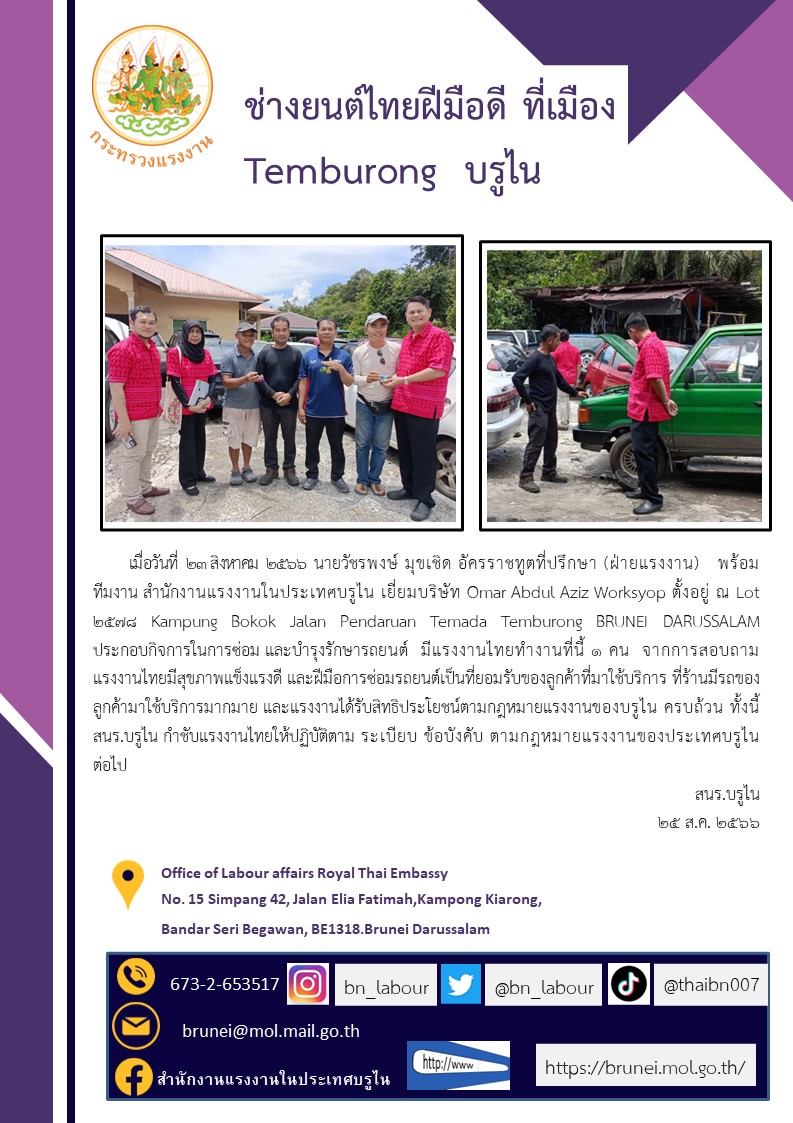 กระทรวงแรงงาน

ช่างยนต์ไทยฝีมือดี ที่เมือง Temburong บรูไน

เมื่อวันที่ ๒๓ สิงหาคม ๒๕๖๖ นายวัชรพงษ์ มุขเชิด อัครราชทูตที่ปรึกษา (ฝ่ายแรงงาน) พร้อมทีมงาน สำนักงานแรงงานในประเทศบรูไน เยี่ยมบริษัท Omar Abdul Aziz Worksyop ตั้งอยู่ ณ Lot ๒๕๗๘ Kampung Bokok Jalan Pendaruan Temada Temburong BRUNEI DARUSSALAM ประกอบกิจการในการซ่อม และบำรุงรักษารถยนต์ มีแรงงานไทยทำงานที่นี้ ๑ คน จากการสอบถามแรงงานไทยมีสุขภาพแข็งแรงดี และฝีมือการซ่อมรถยนต์เป็นที่ยอมรับของลูกค้าที่มาใช้บริการ ที่ร้านมีรถของลูกค้ามาใช้บริการมากมาย และแรงงานได้รับสิทธิประโยชน์ตามกฎหมายแรงงานของบรูไน ครบถ้วน ทั้งนี้ สนร.บรูไน กำชับแรงงานไทยให้ปฏิบัติตาม ระเบียบ ข้อบังคับ ตามกฎหมายแรงงานของประเทศบรูไนต่อไป

สนร.บรูไน
๒๕ ส.ค. ๒๕๖๖

Office of Labour affairs Royal Thai Embassy
No. 15 Simpang 42, Jalan Elia Fatimah,Kampong Kiarong,
Bandar Seri Begawan, BE1318.Brunei Darussalam

673-2-653517 bn_labour @bn_labour @thaibn007

brunei@mol.mail.go.th

สำนักงานแรงงานในประเทศบรูไน http://www https://brunei.mol.go.th/